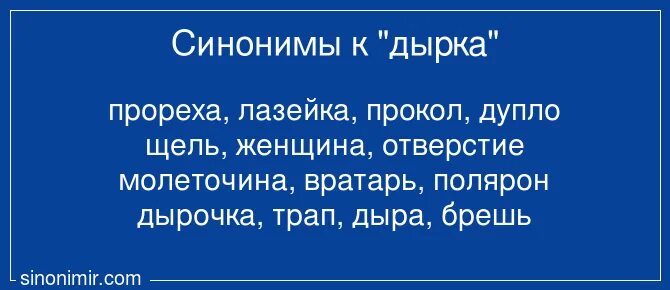 Синонимы к "дырка"

прореха, лазейка, прокол, дупло
щель, женщина, отверстие
молеточина, вратарь, полярон
дырочка, трап, дыра, брешь

sinonimir.com